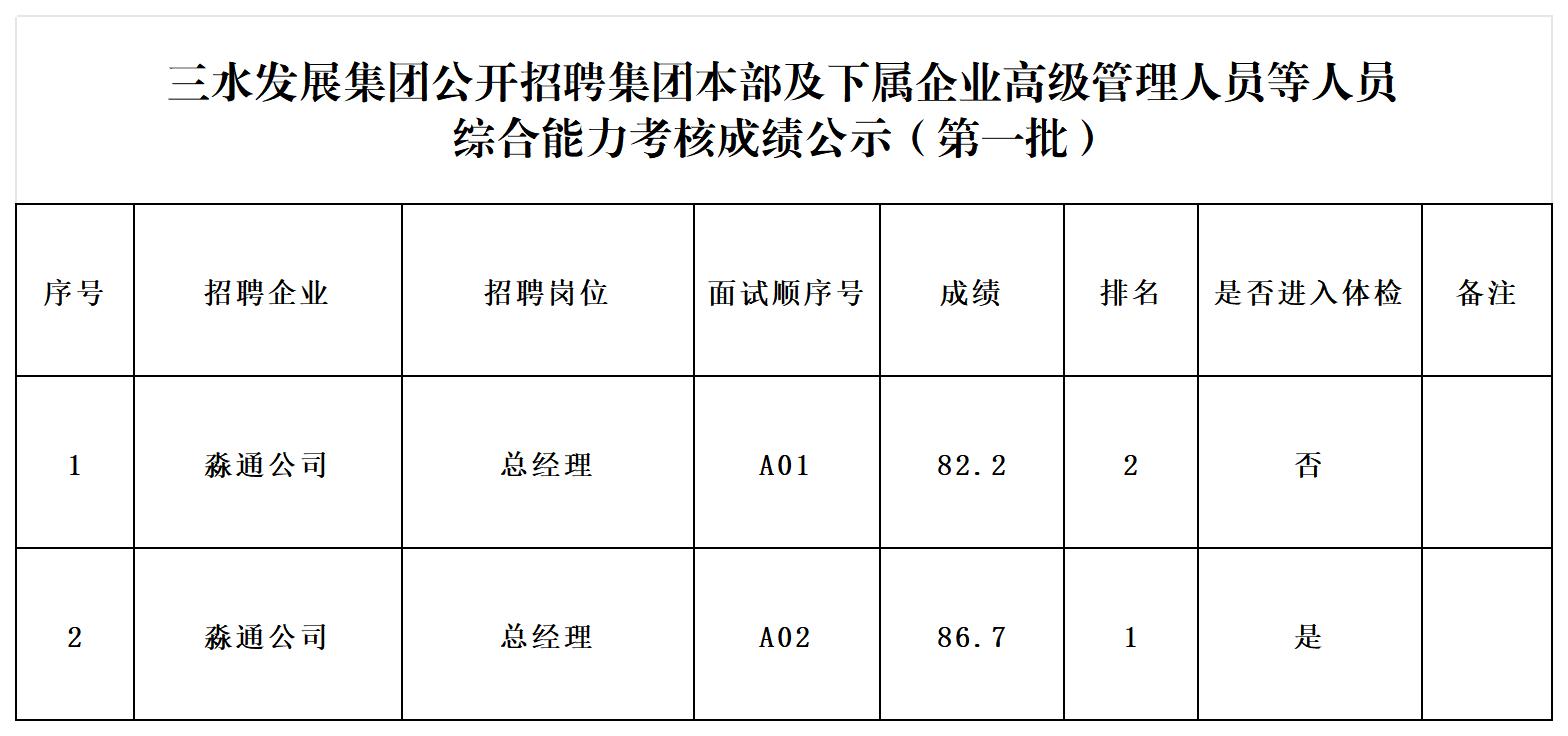 三水发展集团公开招聘集团本部及下属企业高级管理人员等人员
综合能力考核成绩公示（第一批）

| 序号 | 招聘企业 | 招聘岗位 | 面试顺序号 | 成绩 | 排名 | 是否进入体检 | 备注 |
|---|---|---|---|---|---|---|---|
| 1 | 淼通公司 | 总经理 | A01 | 82.2 | 2 | 否 |  |
| 2 | 淼通公司 | 总经理 | A02 | 86.7 | 1 | 是 |  |